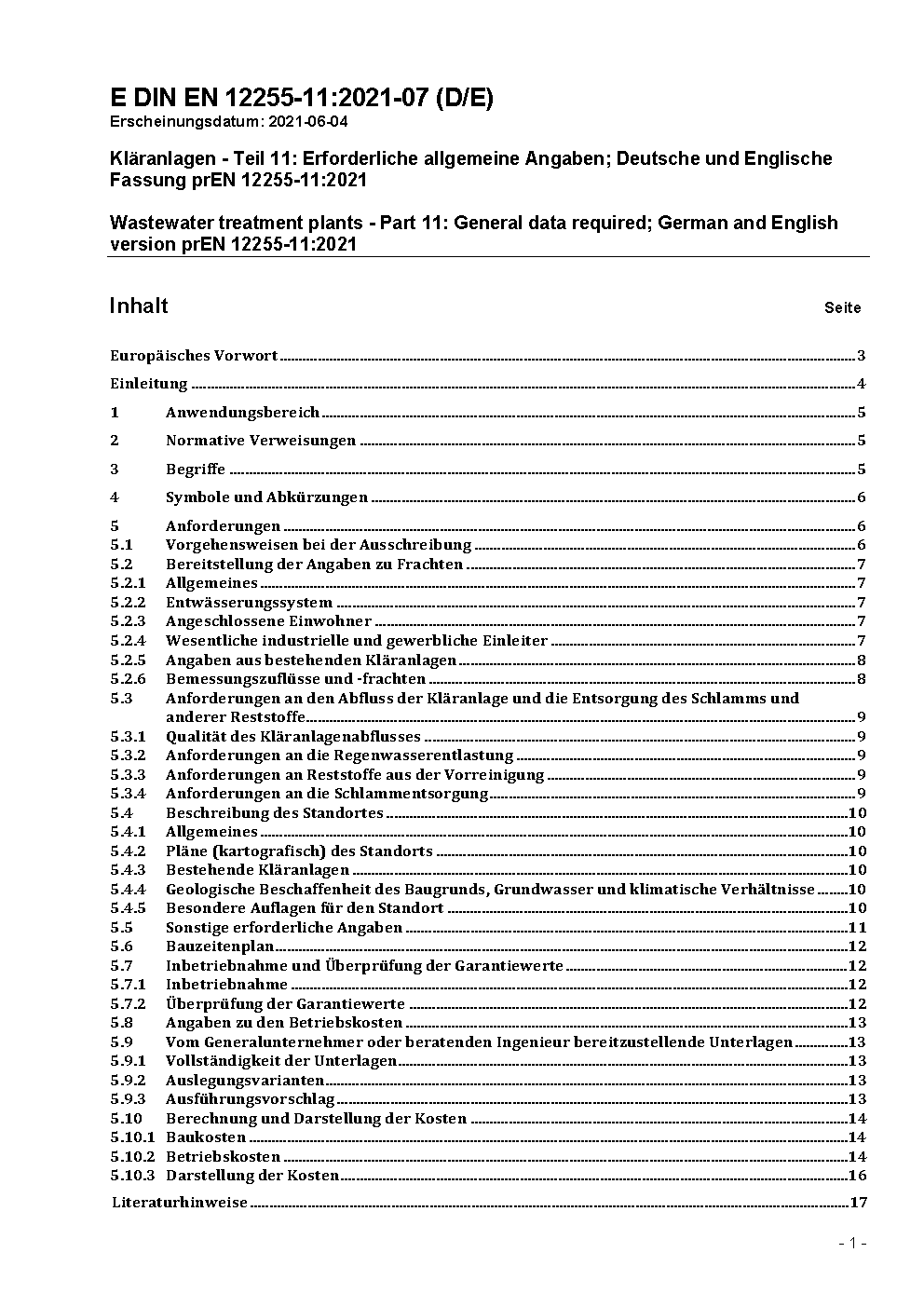 E DIN EN 12255-11:2021-07 (D/E)
Erscheinungsdatum: 2021-06-04

Kläranlagen - Teil 11: Erforderliche allgemeine Angaben; Deutsche und Englische Fassung prEN 12255-11:2021

Wastewater treatment plants - Part 11: General data required; German and English version prEN 12255-11:2021

Inhalt Seite

Europäisches Vorwort 3
Einleitung 4
1 Anwendungsbereich 5
2 Normative Verweisungen 5
3 Begriffe 5
4 Symbole und Abkürzungen 6
5 Anforderungen 6
5.1 Vorgehensweisen bei der Ausschreibung 6
5.2 Bereitstellung der Angaben zu Frachten 7
5.2.1 Allgemeines 7
5.2.2 Entwässerungssystem 7
5.2.3 Angeschlossene Einwohner 7
5.2.4 Wesentliche industrielle und gewerbliche Einleiter 7
5.2.5 Angaben aus bestehenden Kläranlagen 8
5.2.6 Bemessungszuflüsse und -frachten 8
5.3 Anforderungen an den Abfluss der Kläranlage und die Entsorgung des Schlamms und anderer Reststoffe 9
5.3.1 Qualität des Kläranlagenabflusses 9
5.3.2 Anforderungen an die Regenwasserentlastung 9
5.3.3 Anforderungen an Reststoffe aus der Vorreinigung 9
5.3.4 Anforderungen an die Schlammentsorgung 9
5.4 Beschreibung des Standortes 10
5.4.1 Allgemeines 10
5.4.2 Pläne (kartografisch) des Standorts 10
5.4.3 Bestehende Kläranlagen 10
5.4.4 Geologische Beschaffenheit des Baugrunds, Grundwasser und klimatische Verhältnisse 10
5.4.5 Besondere Auflagen für den Standort 10
5.5 Sonstige erforderliche Angaben 11
5.6 Bauzeitenplan 12
5.7 Inbetriebnahme und Überprüfung der Garantiewerte 12
5.7.1 Inbetriebnahme 12
5.7.2 Überprüfung der Garantiewerte 12
5.8 Angaben zu den Betriebskosten 13
5.9 Vom Generalunternehmer oder beratenden Ingenieur bereitzustellende Unterlagen 13
5.9.1 Vollständigkeit der Unterlagen 13
5.9.2 Auslegungsvarianten 13
5.9.3 Ausführungsvorschlag 13
5.10 Berechnung und Darstellung der Kosten 14
5.10.1 Baukosten 14
5.10.2 Betriebskosten 14
5.10.3 Darstellung der Kosten 16
Literaturhinweise 17

- 1 -